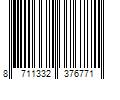 8 711332 376771